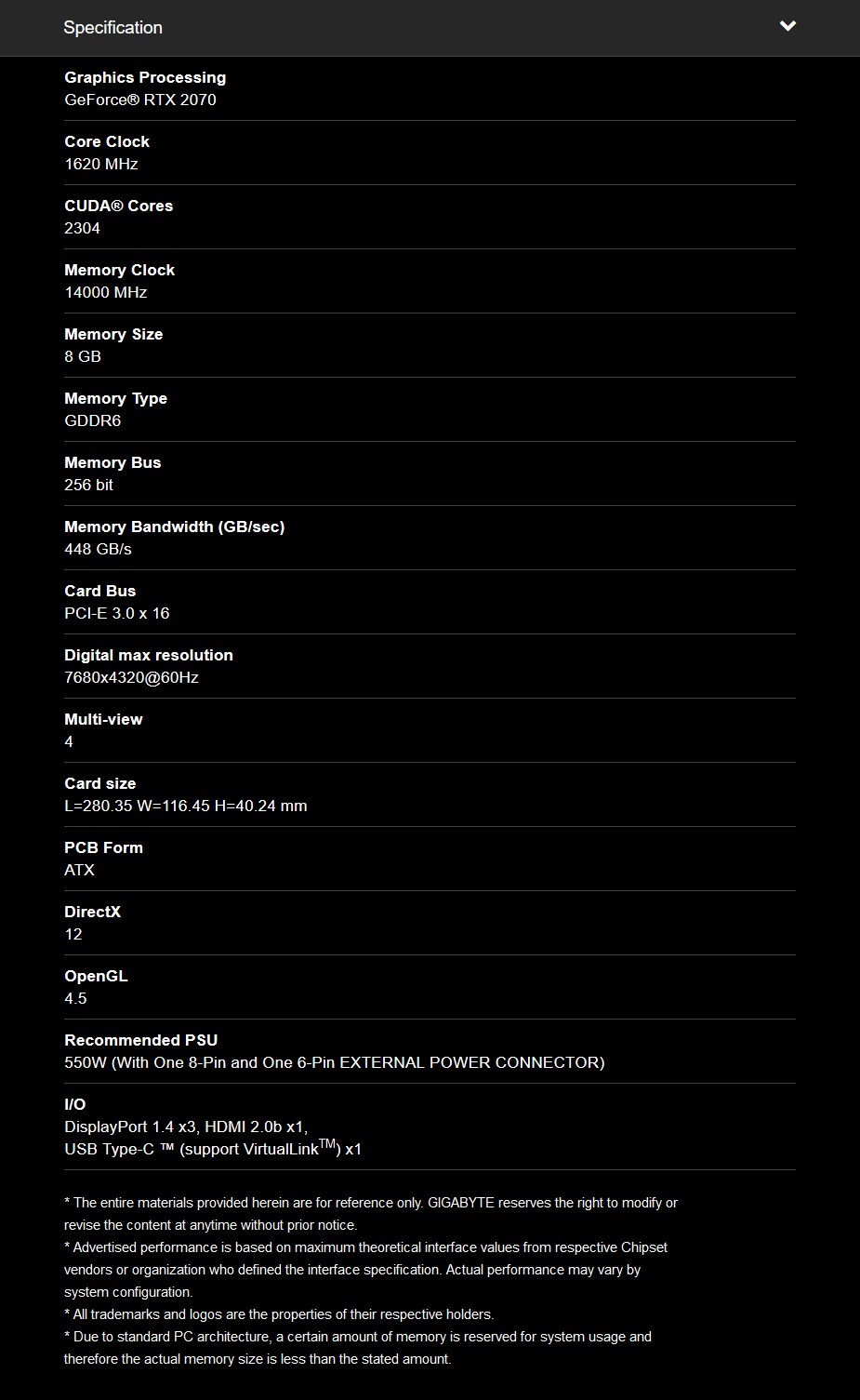 Specification

Graphics Processing
GeForce® RTX 2070

Core Clock
1620 MHz

CUDA® Cores
2304

Memory Clock
14000 MHz

Memory Size
8 GB

Memory Type
GDDR6

Memory Bus
256 bit

Memory Bandwidth (GB/sec)
448 GB/s

Card Bus
PCI-E 3.0 x 16

Digital max resolution
7680x4320@60Hz

Multi-view
4

Card size
L=280.35 W=116.45 H=40.24 mm

PCB Form
ATX

DirectX
12

OpenGL
4.5

Recommended PSU
550W (With One 8-Pin and One 6-Pin EXTERNAL POWER CONNECTOR)

I/O
DisplayPort 1.4 x3, HDMI 2.0b x1,
USB Type-C ™ (support VirtualLink$^{TM}$) x1

* The entire materials provided herein are for reference only. GIGABYTE reserves the right to modify or revise the content at anytime without prior notice.
* Advertised performance is based on maximum theoretical interface values from respective Chipset vendors or organization who defined the interface specification. Actual performance may vary by system configuration.
* All trademarks and logos are the properties of their respective holders.
* Due to standard PC architecture, a certain amount of memory is reserved for system usage and therefore the actual memory size is less than the stated amount.